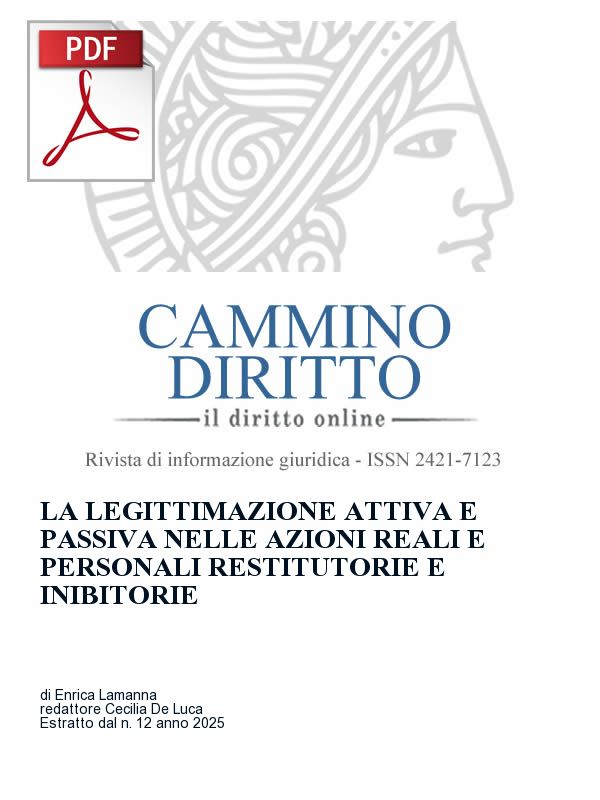 PDF

CAMMINO
DIRITTO
il diritto online

Rivista di informazione giuridica - ISSN 2421-7123

LA LEGITTIMAZIONE ATTIVA E PASSIVA NELLE AZIONI REALI E PERSONALI RESTITUTORIE E INIBITORIE

di Enrica Lamanna
redattore Cecilia De Luca
Estratto dal n. 12 anno 2025